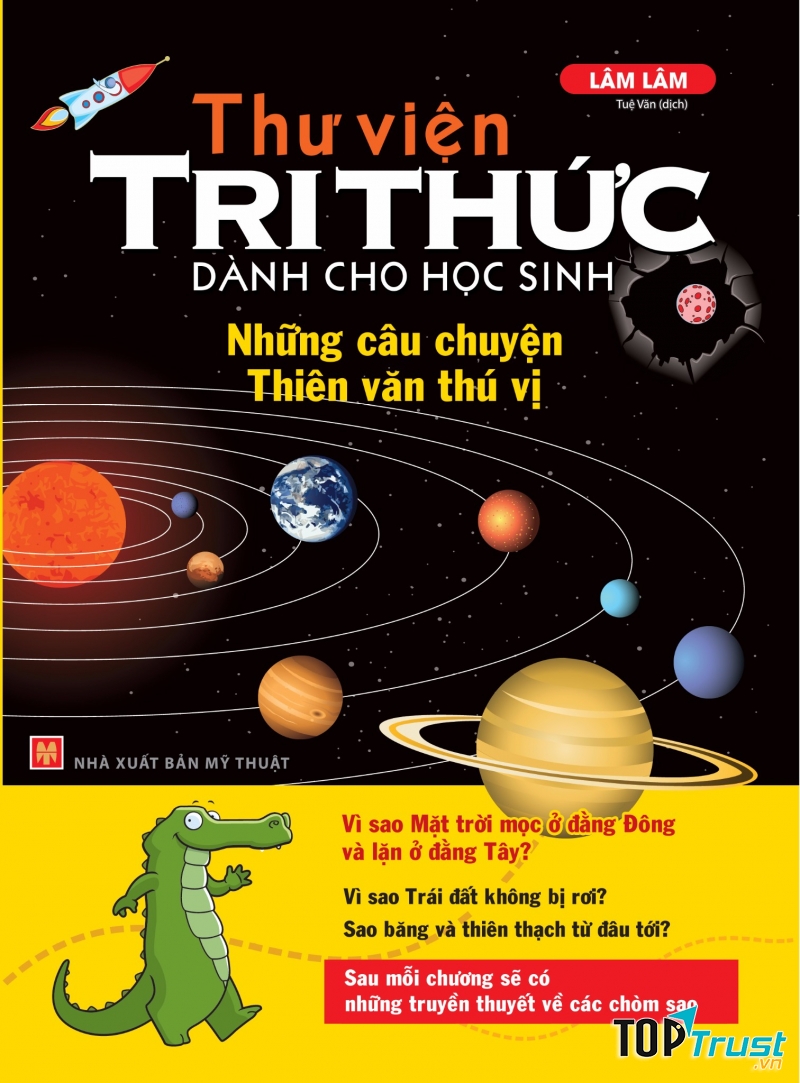 LÂM LÂM
Tuệ Văn (dịch)

Thư viện
TRI THỨC
DÀNH CHO HỌC SINH

Những câu chuyện
Thiên văn thú vị

NHÀ XUẤT BẢN MỸ THUẬT

Vì sao Mặt trời mọc ở đằng Đông và lặn ở đằng Tây?

Vì sao Trái đất không bị rơi?

Sao băng và thiên thạch từ đâu tới?

Sau mỗi chương sẽ có những truyền thuyết về các chòm sao

TOP Trust .vn